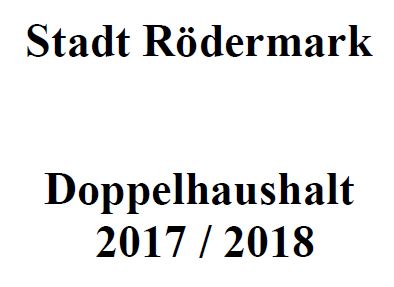 Stadt Rödermark

Doppelhaushalt
2017 / 2018